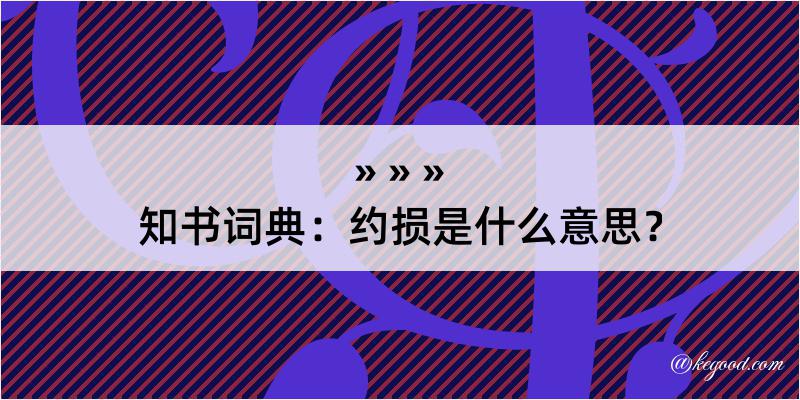 » » »

知书词典：约损是什么意思？

@kegood.com